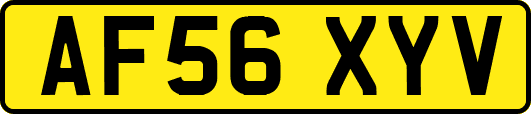 AF56 XYV